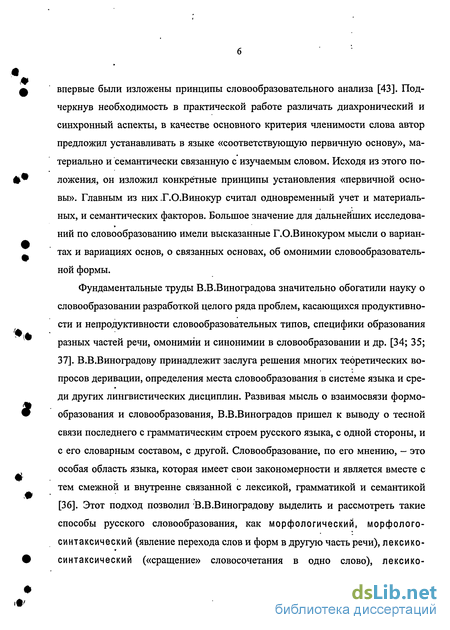 6

впервые были изложены принципы словообразовательного анализа [43]. Подчеркнув необходимость в практической работе различать диахронический и синхронный аспекты, в качестве основного критерия членимости слова автор предложил устанавливать в языке «соответствующую первичную основу», материально и семантически связанную с изучаемым словом. Исходя из этого положения, он изложил конкретные принципы установления «первичной основы». Главным из них Г.О.Винокур считал одновременный учет и материальных, и семантических факторов. Большое значение для дальнейших исследований по словообразованию имели высказанные Г.О.Винокуром мысли о вариантах и вариациях основ, о связанных основах, об омонимии словообразовательной формы.

Фундаментальные труды В.В.Виноградова значительно обогатили науку о словообразовании разработкой целого ряда проблем, касающихся продуктивности и непродуктивности словообразовательных типов, специфики образования разных частей речи, омонимии и синонимии в словообразовании и др. [34; 35; 37]. В.В.Виноградову принадлежит заслуга решения многих теоретических вопросов деривации, определения места словообразования в системе языка и среди других лингвистических дисциплин. Развивая мысль о взаимосвязи формообразования и словообразования, В.В.Виноградов пришел к выводу о тесной связи последнего с грамматическим строем русского языка, с одной стороны, и с его словарным составом, с другой. Словообразование, по его мнению, – это особая область языка, которая имеет свои закономерности и является вместе с тем смежной и внутренне связанной с лексикой, грамматикой и семантикой [36]. Этот подход позволил В.В.Виноградову выделить и рассмотреть такие способы русского словообразования, как морфологический, морфолого-синтаксический (явление перехода слов и форм в другую часть речи), лексико-синтаксический («сращение» словосочетания в одно слово), лексико-

dsLib.net
библиотека диссертаций